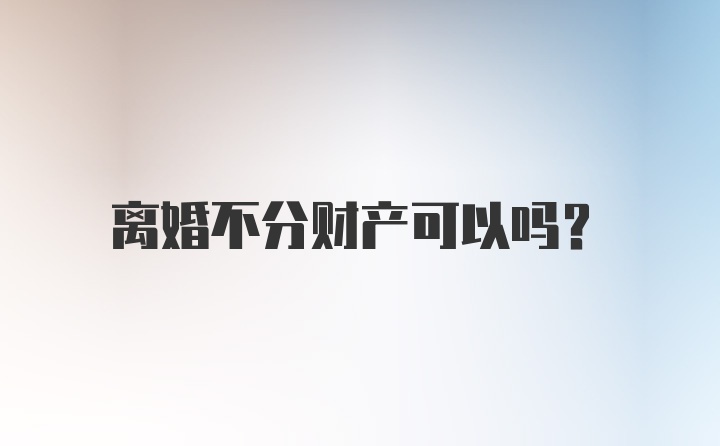 离婚不分财产可以吗?